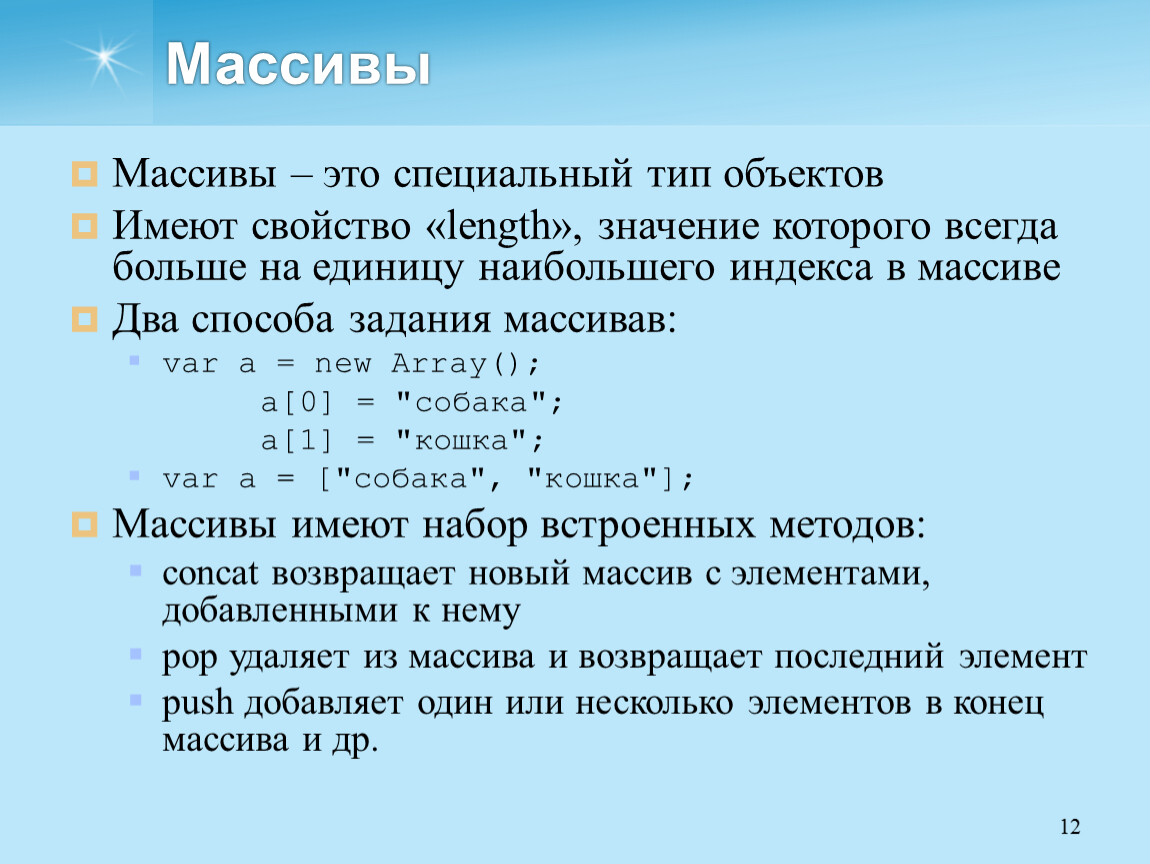 Массивы

Массивы – это специальный тип объектов

Имеют свойство «length», значение которого всегда больше на единицу наибольшего индекса в массиве

Два способа задания массивав:

var a = new Array();
a[0] = "собака";
a[1] = "кошка";

var a = ["собака", "кошка"];

Массивы имеют набор встроенных методов:

concat возвращает новый массив с элементами, добавленными к нему

pop удаляет из массива и возвращает последний элемент

push добавляет один или несколько элементов в конец массива и др.

12